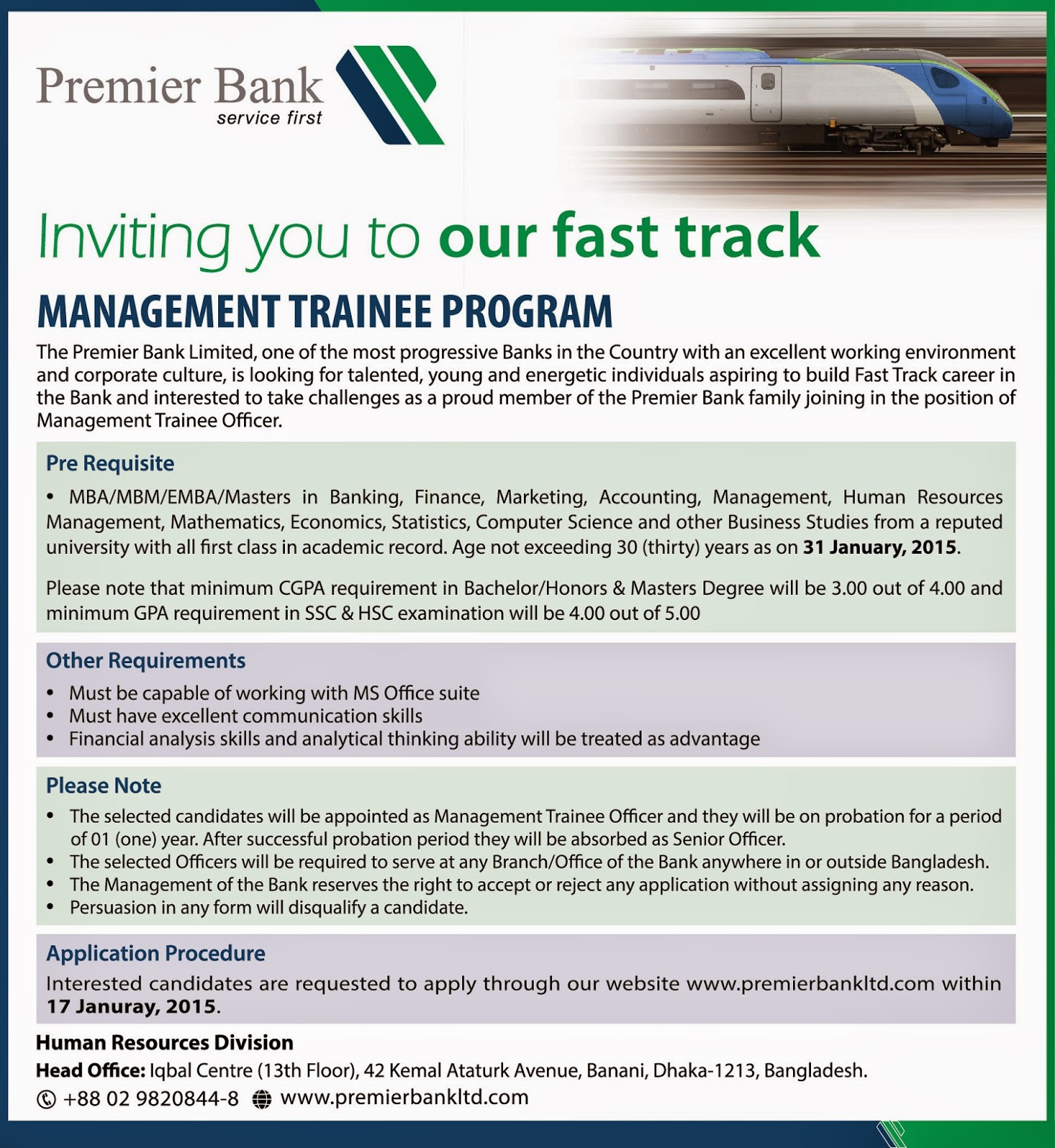 Premier Bank
service first

Inviting you to our fast track

MANAGEMENT TRAINEE PROGRAM

The Premier Bank Limited, one of the most progressive Banks in the Country with an excellent working environment and corporate culture, is looking for talented, young and energetic individuals aspiring to build Fast Track career in the Bank and interested to take challenges as a proud member of the Premier Bank family joining in the position of Management Trainee Officer.

Pre Requisite

• MBA/MBM/EMBA/Masters in Banking, Finance, Marketing, Accounting, Management, Human Resources Management, Mathematics, Economics, Statistics, Computer Science and other Business Studies from a reputed university with all first class in academic record. Age not exceeding 30 (thirty) years as on 31 January, 2015.

Please note that minimum CGPA requirement in Bachelor/Honors & Masters Degree will be 3.00 out of 4.00 and minimum GPA requirement in SSC & HSC examination will be 4.00 out of 5.00

Other Requirements

• Must be capable of working with MS Office suite
• Must have excellent communication skills
• Financial analysis skills and analytical thinking ability will be treated as advantage

Please Note

• The selected candidates will be appointed as Management Trainee Officer and they will be on probation for a period of 01 (one) year. After successful probation period they will be absorbed as Senior Officer.
• The selected Officers will be required to serve at any Branch/Office of the Bank anywhere in or outside Bangladesh.
• The Management of the Bank reserves the right to accept or reject any application without assigning any reason.
• Persuasion in any form will disqualify a candidate.

Application Procedure

Interested candidates are requested to apply through our website www.premierbankltd.com within 17 Januray, 2015.

Human Resources Division
Head Office: Iqbal Centre (13th Floor), 42 Kemal Ataturk Avenue, Banani, Dhaka-1213, Bangladesh.
+88 02 9820844-8 www.premierbankltd.com